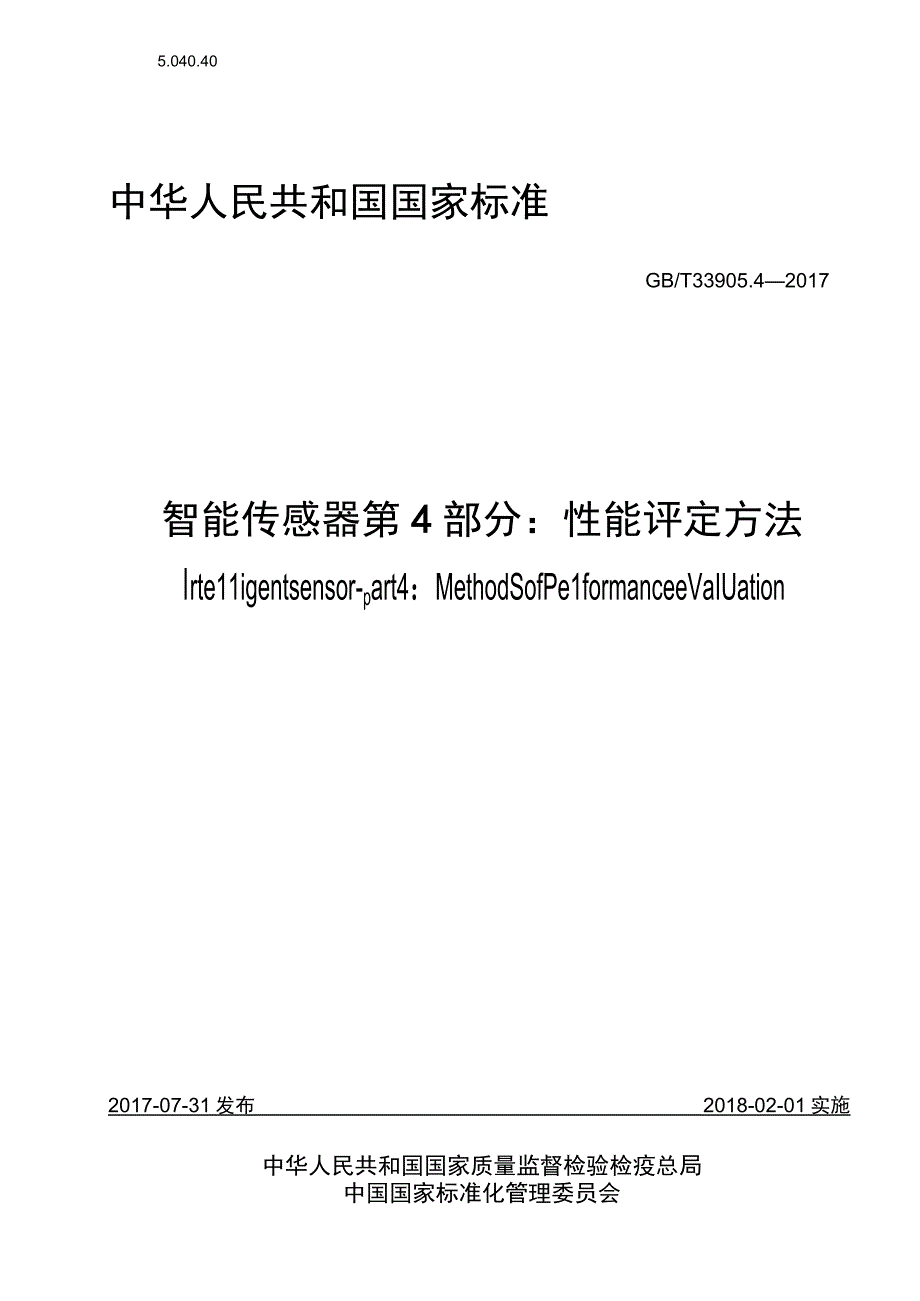 5.040.40

中华人民共和国国家标准

GB/T33905.4—2017

智能传感器第4部分：性能评定方法

Irte11igentsensor-part4：MethodSofPe1formanceeValUation

2017-07-31发布　　　　2018-02-01实施

中华人民共和国国家质量监督检验检疫总局
中国国家标准化管理委员会